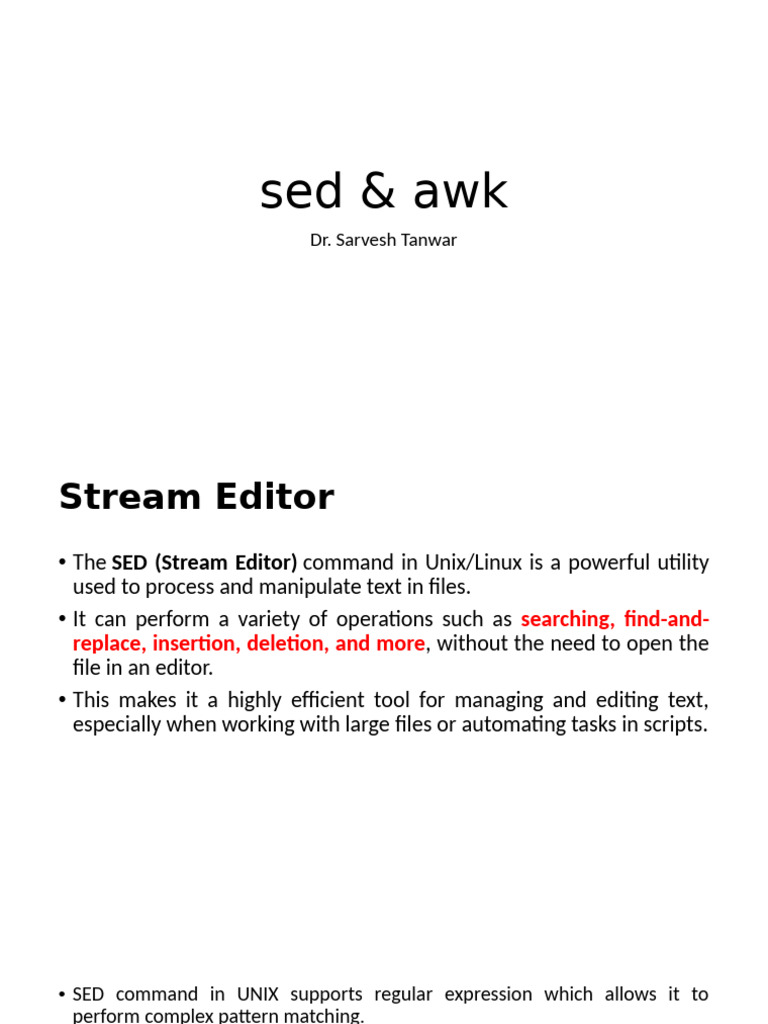 sed & awk

Dr. Sarvesh Tanwar

Stream Editor

• The SED (Stream Editor) command in Unix/Linux is a powerful utility used to process and manipulate text in files.
• It can perform a variety of operations such as searching, find-and-replace, insertion, deletion, and more, without the need to open the file in an editor.
• This makes it a highly efficient tool for managing and editing text, especially when working with large files or automating tasks in scripts.

• SED command in UNIX supports regular expression which allows it to perform complex pattern matching.